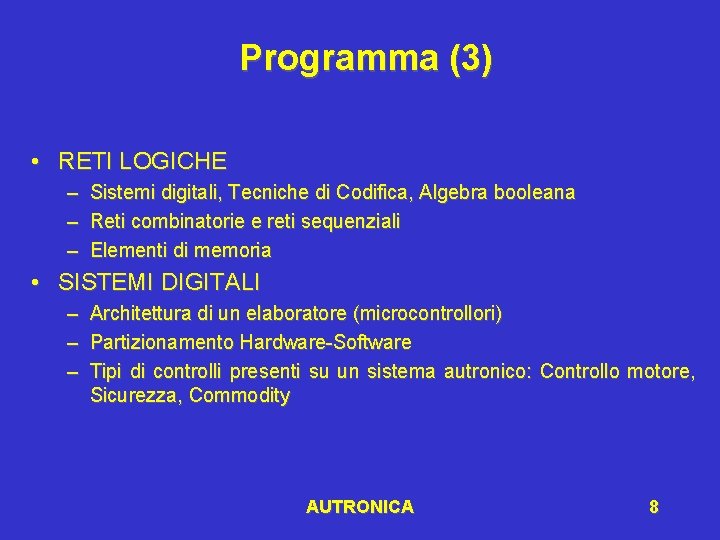 Programma (3)

• RETI LOGICHE
– Sistemi digitali, Tecniche di Codifica, Algebra booleana
– Reti combinatorie e reti sequenziali
– Elementi di memoria
• SISTEMI DIGITALI
– Architettura di un elaboratore (microcontrollori)
– Partizionamento Hardware-Software
– Tipi di controlli presenti su un sistema autronico: Controllo motore, Sicurezza, Commodity

AUTRONICA

8